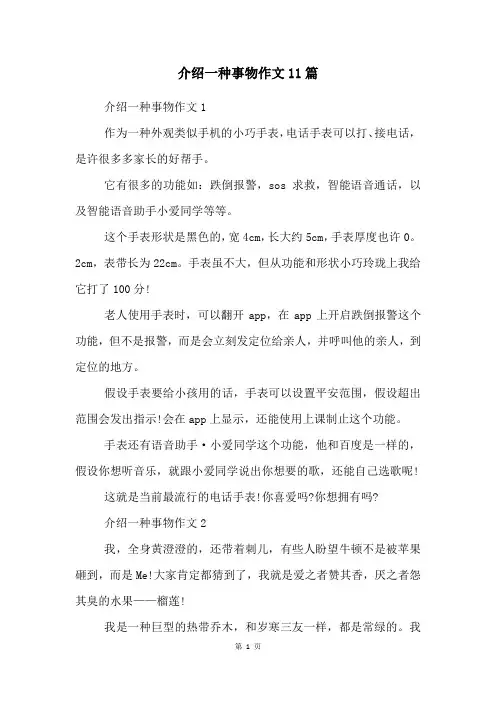 介绍一种事物作文11篇

介绍一种事物作文1

作为一种外观类似手机的小巧手表，电话手表可以打、接电话，是许很多多家长的好帮手。

它有很多的功能如：跌倒报警，sos 求救，智能语音通话，以及智能语音助手小爱同学等等。

这个手表形状是黑色的，宽4cm，长大约5cm，手表厚度也许0。2cm，表带长为22cm。手表虽不大，但从功能和形状小巧玲珑上我给它打了100分！

老人使用手表时，可以翻开 app，在 app 上开启跌倒报警这个功能，但不是报警，而是会立刻发定位给亲人，并呼叫他的亲人，到定位的地方。

假设手表要给小孩用的话，手表可以设置平安范围，假设超出范围会发出指示！会在app上显示，还能使用上课制止这个功能。

手表还有语音助手·小爱同学这个功能，他和百度是一样的，假设你想听音乐，就跟小爱同学说出你想要的歌，还能自己选歌呢！

这就是当前最流行的电话手表！你喜爱吗？你想拥有吗？

介绍一种事物作文2

我，全身黄澄澄的，还带着刺儿，有些人盼望牛顿不是被苹果砸到，而是Me！大家肯定都猜到了，我就是爱之者赞其香，厌之者怨其臭的水果——榴莲！

我是一种巨型的热带乔木，和岁寒三友一样，都是常绿的。我

第 1 页